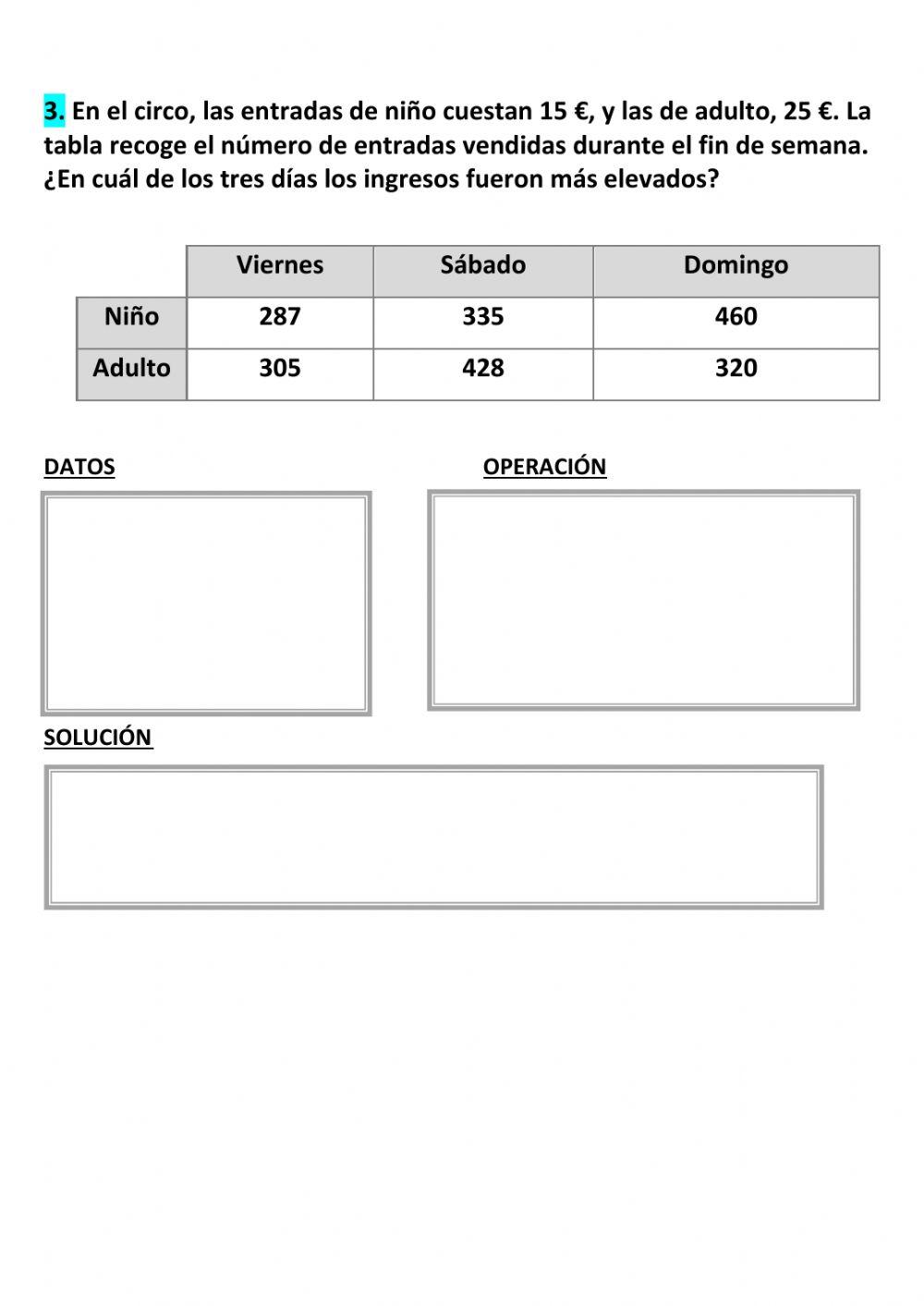 3. En el circo, las entradas de niño cuestan 15 €, y las de adulto, 25 €. La tabla recoge el número de entradas vendidas durante el fin de semana. ¿En cuál de los tres días los ingresos fueron más elevados?

| | Viernes | Sábado | Domingo |
|---|---|---|---|
| Niño | 287 | 335 | 460 |
| Adulto | 305 | 428 | 320 |

DATOS

OPERACIÓN

SOLUCIÓN